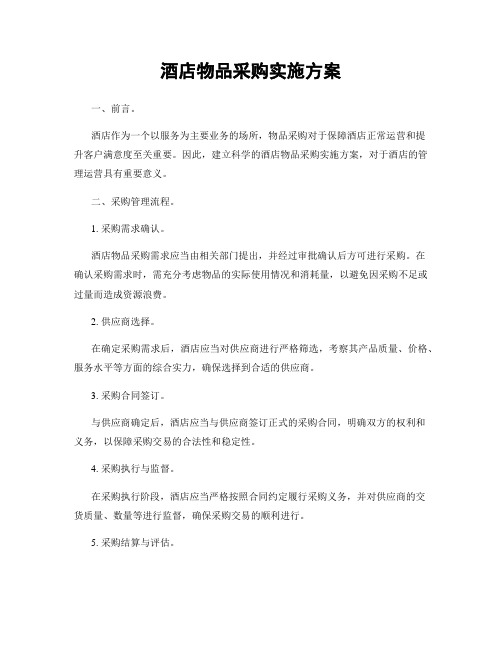 酒店物品采购实施方案

一、前言。

酒店作为一个以服务为主要业务的场所，物品采购对于保障酒店正常运营和提升客户满意度至关重要。因此，建立科学的酒店物品采购实施方案，对于酒店的管理运营具有重要意义。

二、采购管理流程。

1. 采购需求确认。

酒店物品采购需求应当由相关部门提出，并经过审批确认后方可进行采购。在确认采购需求时，需充分考虑物品的实际使用情况和消耗量，以避免因采购不足或过量而造成资源浪费。

2. 供应商选择。

在确定采购需求后，酒店应当对供应商进行严格筛选，考察其产品质量、价格、服务水平等方面的综合实力，确保选择到合适的供应商。

3. 采购合同签订。

与供应商确定后，酒店应当与供应商签订正式的采购合同，明确双方的权利和义务，以保障采购交易的合法性和稳定性。

4. 采购执行与监督。

在采购执行阶段，酒店应当严格按照合同约定履行采购义务，并对供应商的交货质量、数量等进行监督，确保采购交易的顺利进行。

5. 采购结算与评估。